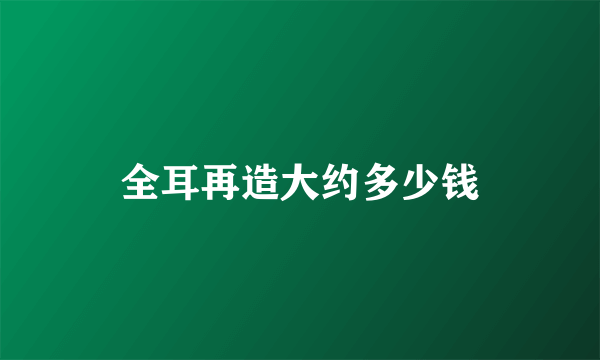 全耳再造大约多少钱